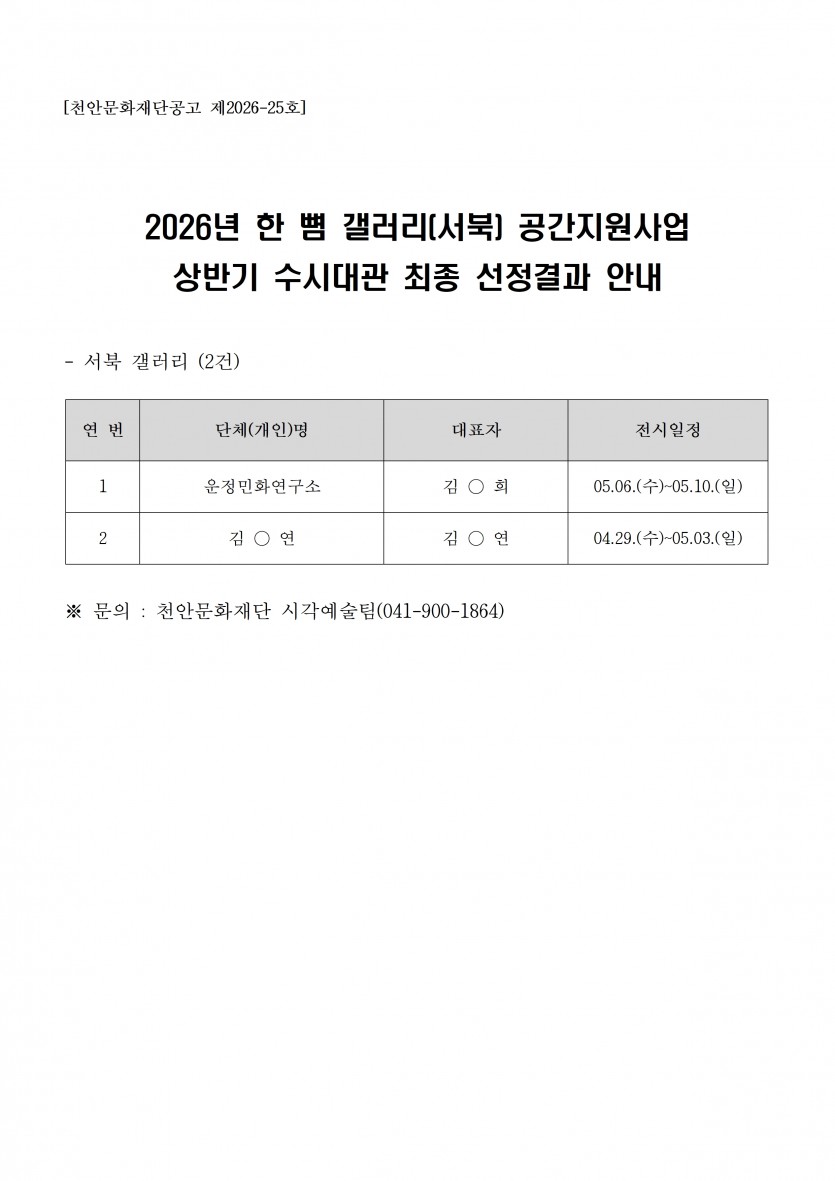 [천안문화재단공고 제2026-25호]

2026년 한 뼘 갤러리(서북) 공간지원사업
상반기 수시대관 최종 선정결과 안내

- 서북 갤러리 (2건)

| 연 번 | 단체(개인)명 | 대표자 | 전시일정 |
|---|---|---|---|
| 1 | 운정민화연구소 | 김 ○ 희 | 05.06.(수)~05.10.(일) |
| 2 | 김 ○ 연 | 김 ○ 연 | 04.29.(수)~05.03.(일) |

※ 문의 : 천안문화재단 시각예술팀(041-900-1864)